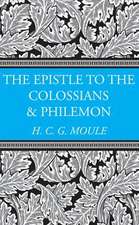 THE EPISTLE TO THE COLOSSIANS & PHILEMON

H. C. G. MOULE